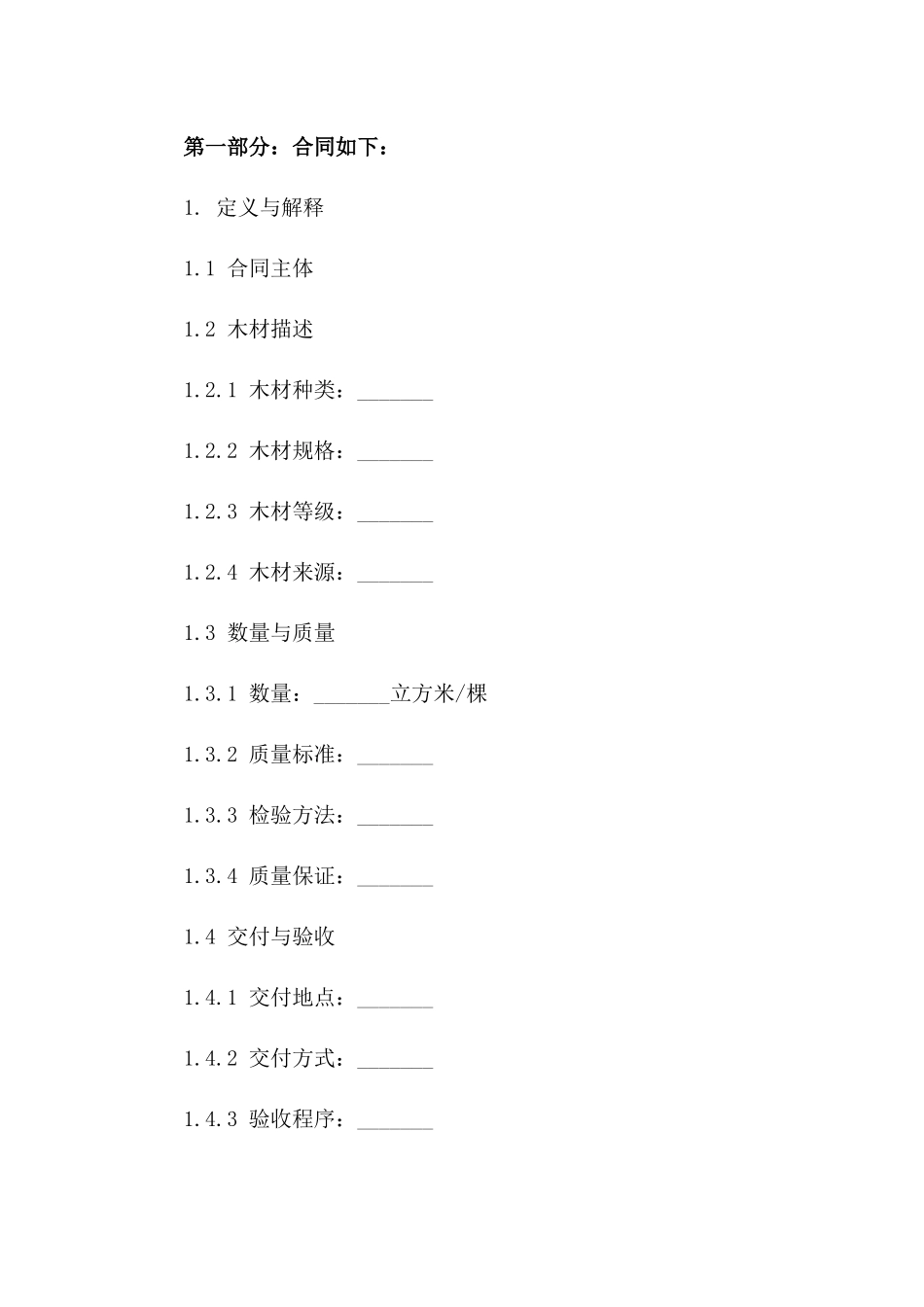 第一部分：合同如下：

1. 定义与解释

1.1 合同主体

1.2 木材描述

1.2.1 木材种类：_______

1.2.2 木材规格：_______

1.2.3 木材等级：_______

1.2.4 木材来源：_______

1.3 数量与质量

1.3.1 数量：_______立方米/棵

1.3.2 质量标准：_______

1.3.3 检验方法：_______

1.3.4 质量保证：_______

1.4 交付与验收

1.4.1 交付地点：_______

1.4.2 交付方式：_______

1.4.3 验收程序：_______